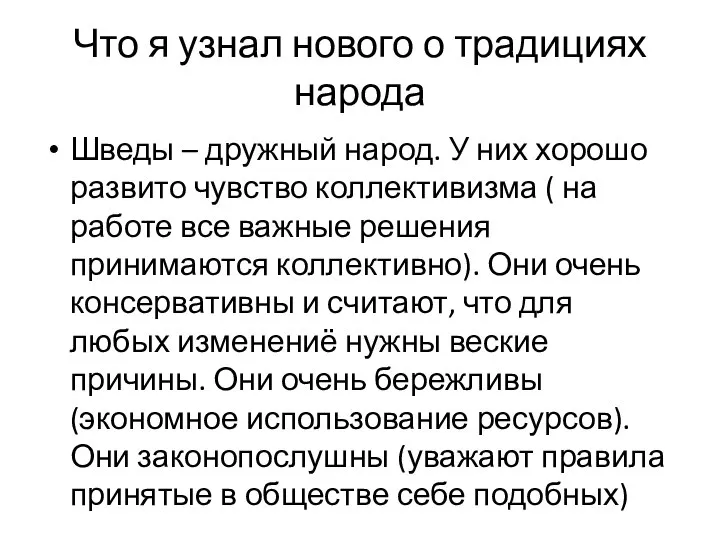 Что я узнал нового о традициях народа

• Шведы – дружный народ. У них хорошо развито чувство коллективизма ( на работе все важные решения принимаются коллективно). Они очень консервативны и считают, что для любых изменениё нужны веские причины. Они очень бережливы (экономное использование ресурсов). Они законопослушны (уважают правила принятые в обществе себе подобных)